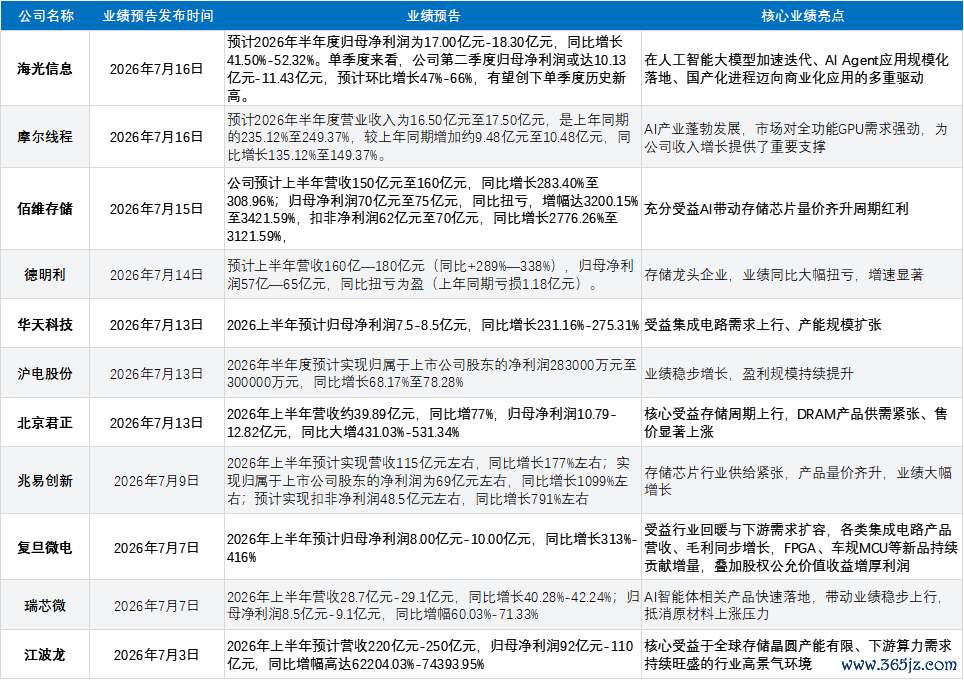 | 公司名称 | 业绩预告发布时间 | 业绩预告 | 核心业绩亮点 |
|---|---|---|---|
| 海光信息 | 2026年7月16日 | 预计2026年半年度归母净利润为17.00亿元-18.30亿元，同比增长41.50%-52.32%。单季度来看，公司第二季度归母净利润或达10.13亿元-11.43亿元，预计环比增长47%-66%，有望创下单季度历史新高。 | 在人工智能大模型加速迭代、AI Agent应用规模化落地、国产化进程迈向商业化应用的多重驱动 |
| 摩尔线程 | 2026年7月16日 | 预计2026年半年度营业收入为16.50亿元至17.50亿元，是上年同期的235.12%至249.37%，较上年同期增加约9.48亿元至10.48亿元，同比增长135.12%至149.37%。 | AI产业蓬勃发展，市场对全功能GPU需求强劲，为公司收入增长提供了重要支撑 |
| 佰维存储 | 2026年7月15日 | 公司预计上半年营收150亿元至160亿元，同比增长283.40%至308.96%；归母净利润70亿元至75亿元，同比扭亏，增幅达3200.15%至3421.59%，扣非净利润62亿元至70亿元，同比增长2776.26%至3121.59%， | 充分受益AI带动存储芯片量价齐升周期红利 |
| 德明利 | 2026年7月14日 | 预计上半年营收160亿—180亿元（同比+289%—338%），归母净利润57亿—65亿元，同比扭亏为盈（上年同期亏损1.18亿元）。 | 存储龙头企业，业绩同比大幅扭亏，增速显著 |
| 华天科技 | 2026年7月13日 | 2026上半年预计归母净利润7.5-8.5亿元，同比增长231.16%-275.31% | 受益集成电路需求上行、产能规模扩张 |
| 沪电股份 | 2026年7月13日 | 2026年半年度预计实现归属于上市公司股东的净利润283000万元至300000万元，同比增长68.17%至78.28% | 业绩稳步增长，盈利规模持续提升 |
| 北京君正 | 2026年7月13日 | 2026年上半年营收约39.89亿元，同比增77%，归母净利润10.79-12.82亿元，同比大增431.03%-531.34% | 核心受益存储周期上行，DRAM产品供需紧张、售价显著上涨 |
| 兆易创新 | 2026年7月9日 | 2026年上半年预计实现营收115亿元左右，同比增长177%左右；实现归属于上市公司股东的净利润为69亿元左右，同比增长1099%左右；预计实现扣非净利润48.5亿元左右，同比增长791%左右 | 存储芯片行业供给紧张，产品量价齐升，业绩大幅增长 |
| 复旦微电 | 2026年7月7日 | 2026年上半年预计归母净利润8.00亿元-10.00亿元，同比增长313%-416% | 受益行业回暖与下游需求扩容，各类集成电路产品营收、毛利同步增长，FPGA、车规MCU等新品持续贡献增量，叠加股权公允价值收益增厚利润 |
| 瑞芯微 | 2026年7月7日 | 2026年上半年营收28.7亿元-29.1亿元，同比增长40.28%-42.24%；归母净利润8.5亿元-9.1亿元，同比增幅60.03%-71.33% | AI智能体相关产品快速落地，带动业绩稳步上行，抵消原材料上涨压力 |
| 江波龙 | 2026年7月3日 | 2026年上半年预计营收220亿元-250亿元，归母净利润92亿元-110亿元，同比增幅高达62204.03%-74393.95% | 核心受益于全球存储晶圆产能有限、下游算力需求持续旺盛的行业高景气环境 |

www.365jz.com